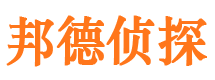 邦德侦探